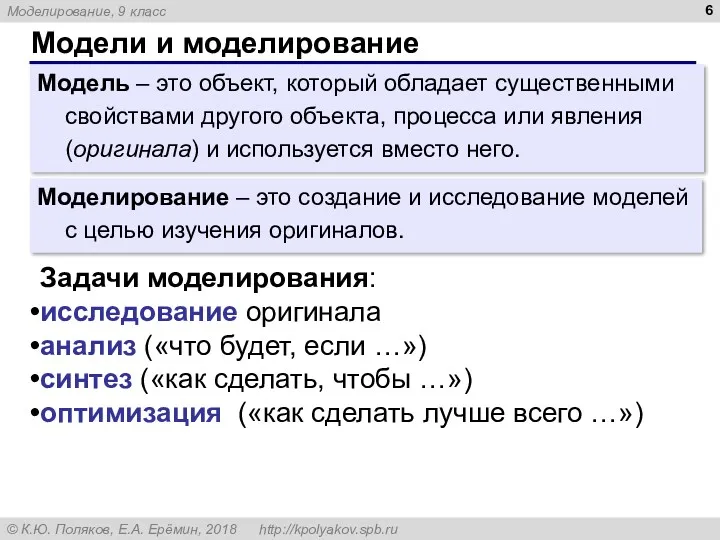 Моделирование, 9 класс

6

Модели и моделирование

Модель – это объект, который обладает существенными свойствами другого объекта, процесса или явления (оригинала) и используется вместо него.

Моделирование – это создание и исследование моделей с целью изучения оригиналов.

Задачи моделирования:
•исследование оригинала
•анализ («что будет, если …»)
•синтез («как сделать, чтобы …»)
•оптимизация («как сделать лучше всего …»)

© К.Ю. Поляков, Е.А. Ерёмин, 2018 http://kpolyakov.spb.ru